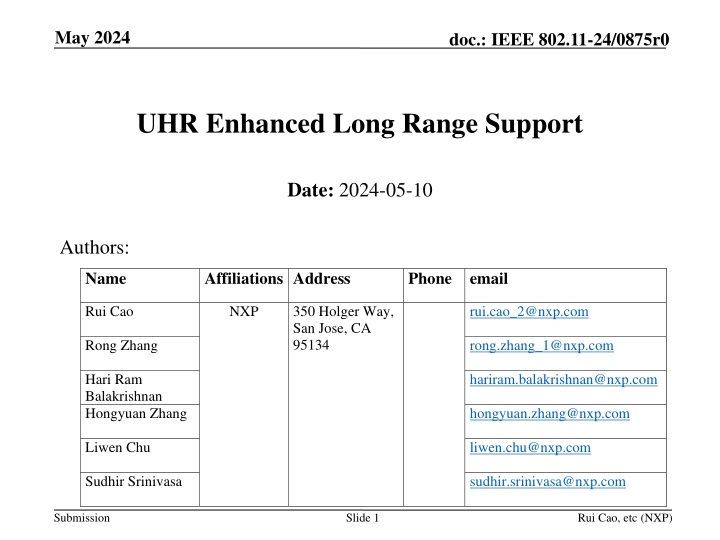 May 2024

doc.: IEEE 802.11-24/0875r0

UHR Enhanced Long Range Support

Date: 2024-05-10

Authors:

| Name | Affiliations | Address | Phone | email |
|---|---|---|---|---|
| Rui Cao | NXP | 350 Holger Way, San Jose, CA 95134 | | rui.cao_2@nxp.com |
| Rong Zhang | | | | rong.zhang_1@nxp.com |
| Hari Ram Balakrishnan | | | | hariram.balakrishnan@nxp.com |
| Hongyuan Zhang | | | | hongyuan.zhang@nxp.com |
| Liwen Chu | | | | liwen.chu@nxp.com |
| Sudhir Srinivasa | | | | sudhir.srinivasa@nxp.com |

Submission

Slide 1

Rui Cao, etc (NXP)